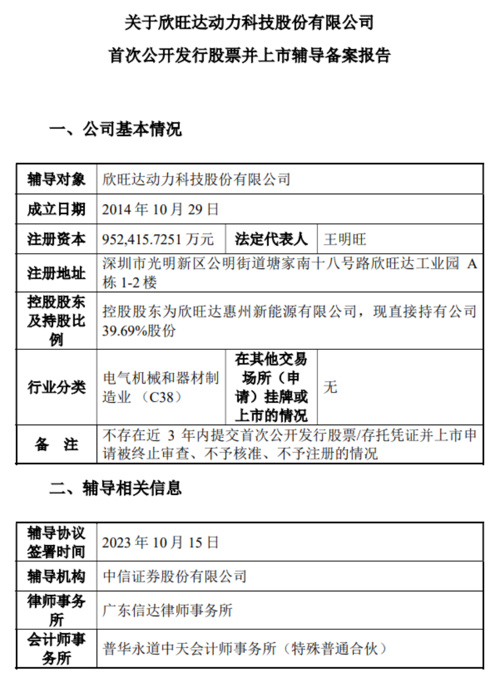 关于欣旺达动力科技股份有限公司

首次公开发行股票并上市辅导备案报告

一、公司基本情况

| 辅导对象 | 欣旺达动力科技股份有限公司 | | |
|---|---|---|---|
| 成立日期 | 2014 年 10 月 29 日 | | |
| 注册资本 | 952,415.7251 万元 | 法定代表人 | 王明旺 |
| 注册地址 | 深圳市光明新区公明街道塘家南十八号路欣旺达工业园 A 栋 1-2 楼 | | |
| 控股股东及持股比例 | 控股股东为欣旺达惠州新能源有限公司，现直接持有公司 39.69%股份 | | |
| 行业分类 | 电气机械和器材制造业 （C38） | 在其他交易场所（申请）挂牌或上市的情况 | 无 |
| 备 注 | 不存在近 3 年内提交首次公开发行股票/存托凭证并上市申请被终止审查、不予核准、不予注册的情况 | | |

二、辅导相关信息

| 辅导协议签署时间 | 2023 年 10 月 15 日 |
|---|---|
| 辅导机构 | 中信证券股份有限公司 |
| 律师事务所 | 广东信达律师事务所 |
| 会计师事务所 | 普华永道中天会计师事务所（特殊普通合伙） |